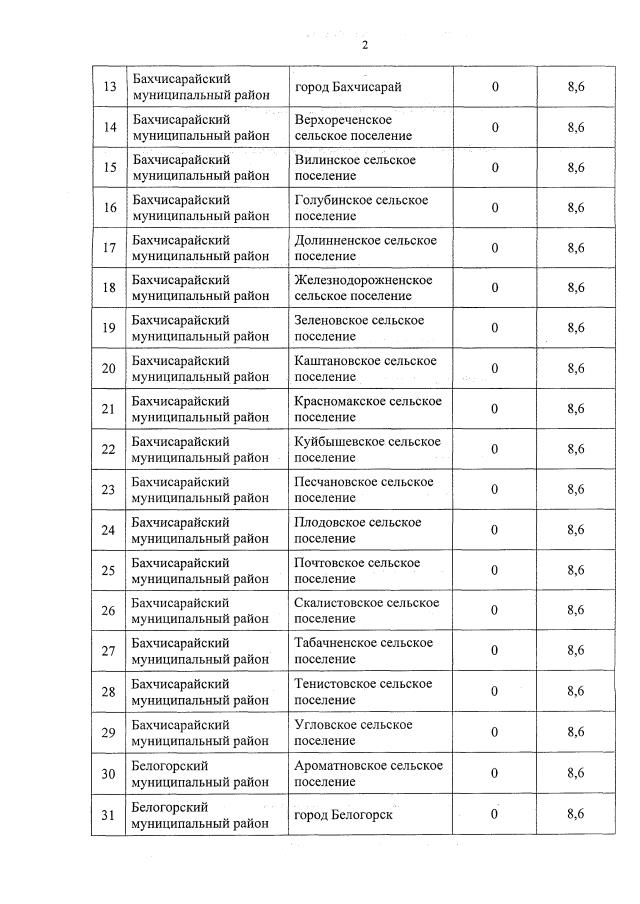 2

| 13 | Бахчисарайский муниципальный район | город Бахчисарай | 0 | 8,6 |
|---|---|---|---|---|
| 14 | Бахчисарайский муниципальный район | Верхореченское сельское поселение | 0 | 8,6 |
| 15 | Бахчисарайский муниципальный район | Вилинское сельское поселение | 0 | 8,6 |
| 16 | Бахчисарайский муниципальный район | Голубинское сельское поселение | 0 | 8,6 |
| 17 | Бахчисарайский муниципальный район | Долинненское сельское поселение | 0 | 8,6 |
| 18 | Бахчисарайский муниципальный район | Железнодорожненское сельское поселение | 0 | 8,6 |
| 19 | Бахчисарайский муниципальный район | Зеленовское сельское поселение | 0 | 8,6 |
| 20 | Бахчисарайский муниципальный район | Каштановское сельское поселение | 0 | 8,6 |
| 21 | Бахчисарайский муниципальный район | Красномакское сельское поселение | 0 | 8,6 |
| 22 | Бахчисарайский муниципальный район | Куйбышевское сельское поселение | 0 | 8,6 |
| 23 | Бахчисарайский муниципальный район | Песчановское сельское поселение | 0 | 8,6 |
| 24 | Бахчисарайский муниципальный район | Плодовское сельское поселение | 0 | 8,6 |
| 25 | Бахчисарайский муниципальный район | Почтовское сельское поселение | 0 | 8,6 |
| 26 | Бахчисарайский муниципальный район | Скалистовское сельское поселение | 0 | 8,6 |
| 27 | Бахчисарайский муниципальный район | Табачненское сельское поселение | 0 | 8,6 |
| 28 | Бахчисарайский муниципальный район | Тенистовское сельское поселение | 0 | 8,6 |
| 29 | Бахчисарайский муниципальный район | Угловское сельское поселение | 0 | 8,6 |
| 30 | Белогорский муниципальный район | Ароматновское сельское поселение | 0 | 8,6 |
| 31 | Белогорский муниципальный район | город Белогорск | 0 | 8,6 |